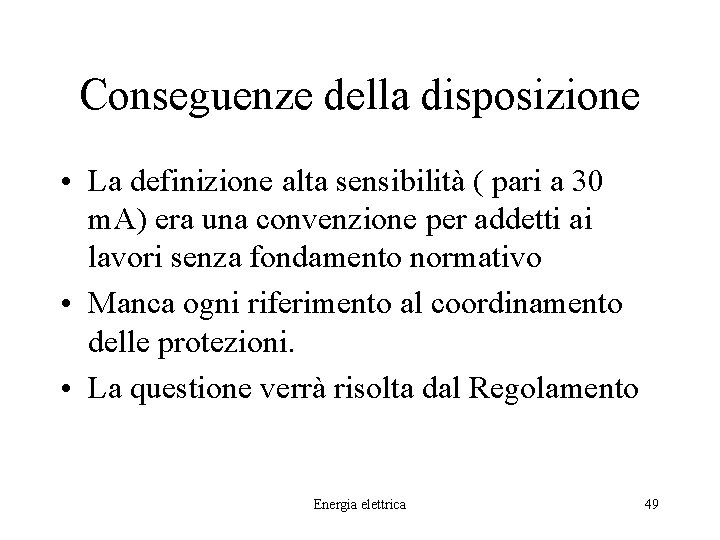 Conseguenze della disposizione

• La definizione alta sensibilità ( pari a 30 mA) era una convenzione per addetti ai lavori senza fondamento normativo

• Manca ogni riferimento al coordinamento delle protezioni.

• La questione verrà risolta dal Regolamento

Energia elettrica

49